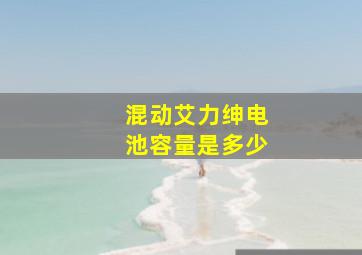 混动艾力绅电池容量是多少